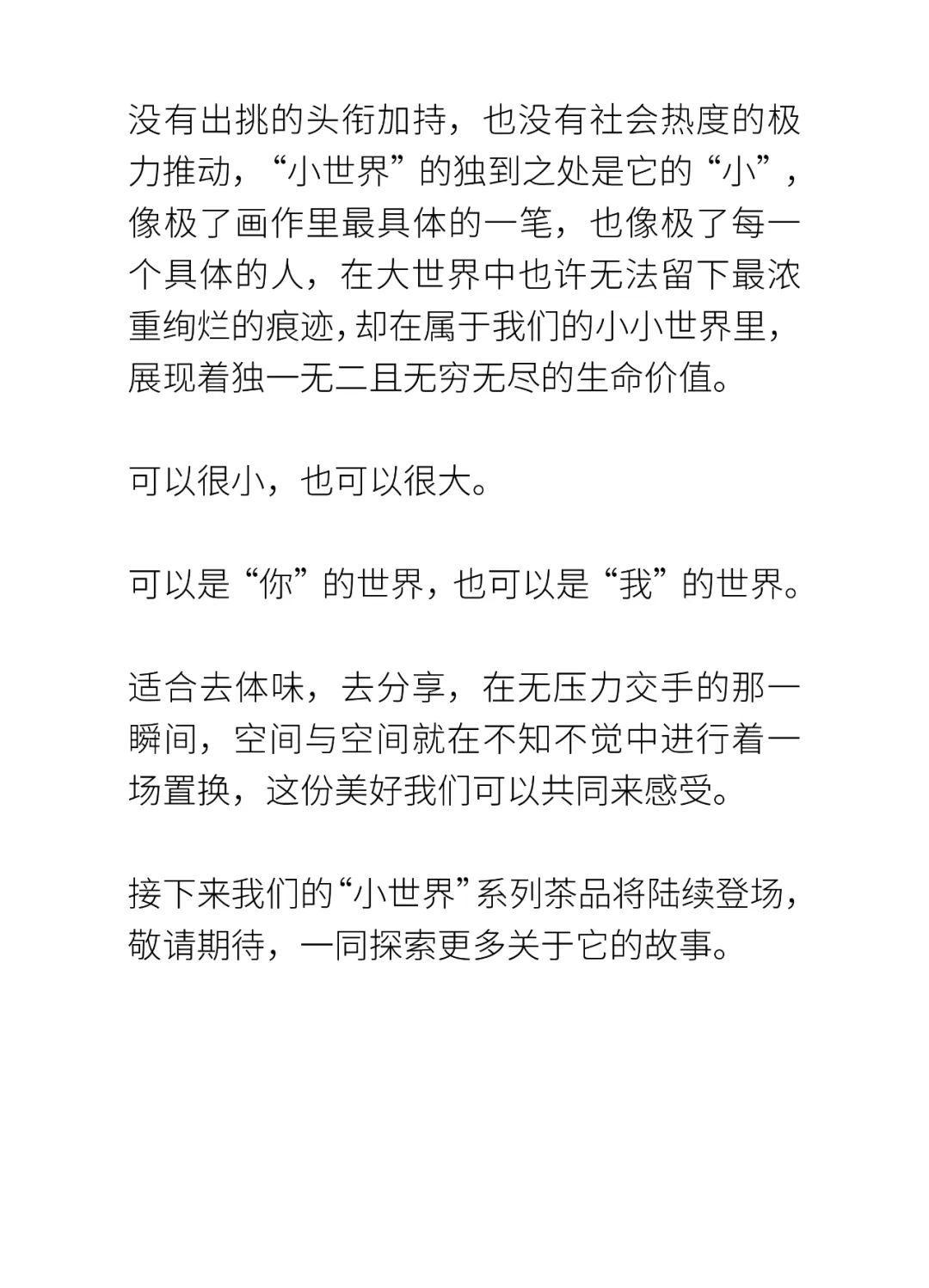 没有出挑的头衔加持，也没有社会热度的极力推动，“小世界”的独到之处是它的“小”，像极了画作里最具体的一笔，也像极了每一个具体的人，在大世界中也许无法留下最浓重绚烂的痕迹，却在属于我们的小小世界里，展现着独一无二且无穷无尽的生命价值。

可以很小，也可以很大。

可以是“你”的世界，也可以是“我”的世界。

适合去体味，去分享，在无压力交手的那一瞬间，空间与空间就在不知不觉中进行着一场置换，这份美好我们可以共同来感受。

接下来我们的“小世界”系列茶品将陆续登场，敬请期待，一同探索更多关于它的故事。